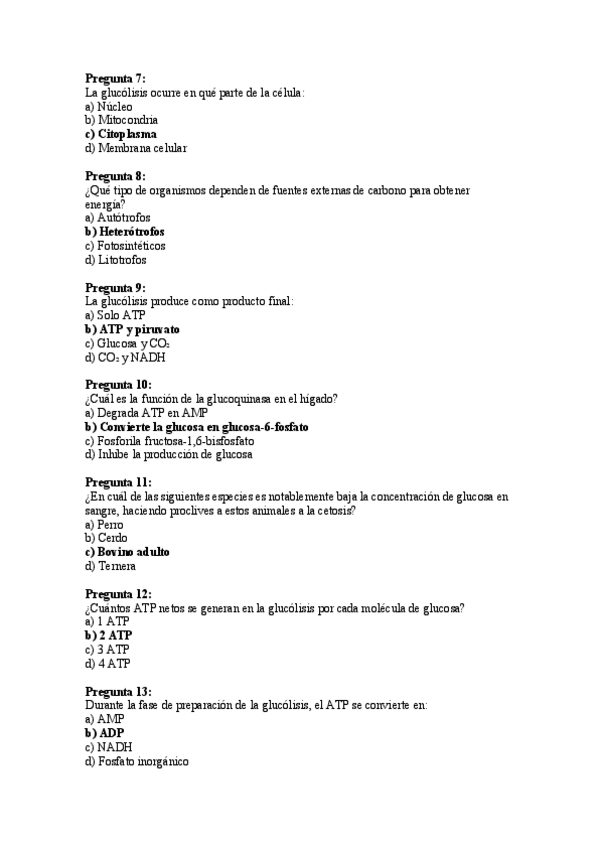 Pregunta 7:
La glucólisis ocurre en qué parte de la célula:
a) Núcleo
b) Mitocondria
c) Citoplasma
d) Membrana celular

Pregunta 8:
¿Qué tipo de organismos dependen de fuentes externas de carbono para obtener energía?
a) Autótrofos
b) Heterótrofos
c) Fotosintéticos
d) Litotrofos

Pregunta 9:
La glucólisis produce como producto final:
a) Solo ATP
b) ATP y piruvato
c) Glucosa y $CO_2$
d) $CO_2$ y NADH

Pregunta 10:
¿Cuál es la función de la glucoquinasa en el hígado?
a) Degrada ATP en AMP
b) Convierte la glucosa en glucosa-6-fosfato
c) Fosforila fructosa-1,6-bisfosfato
d) Inhibe la producción de glucosa

Pregunta 11:
¿En cuál de las siguientes especies es notablemente baja la concentración de glucosa en sangre, haciendo proclives a estos animales a la cetosis?
a) Perro
b) Cerdo
c) Bovino adulto
d) Ternera

Pregunta 12:
¿Cuántos ATP netos se generan en la glucólisis por cada molécula de glucosa?
a) 1 ATP
b) 2 ATP
c) 3 ATP
d) 4 ATP

Pregunta 13:
Durante la fase de preparación de la glucólisis, el ATP se convierte en:
a) AMP
b) ADP
c) NADH
d) Fosfato inorgánico